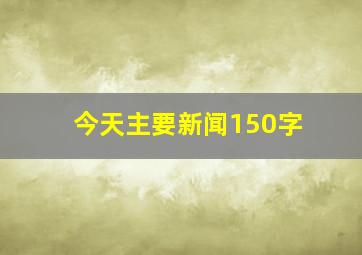 今天主要新闻150字